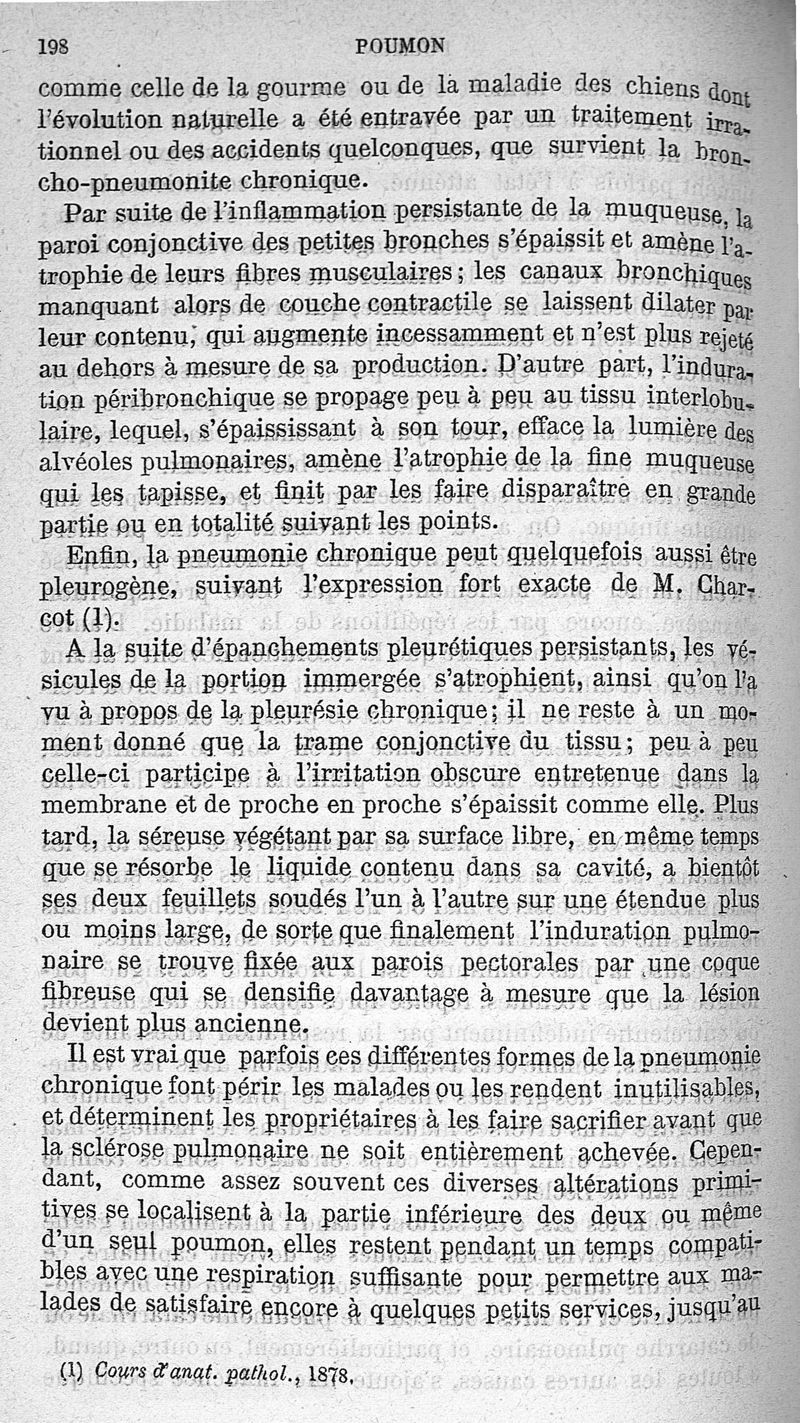 198 POUMON

comme celle de la gourme ou de la maladie des chiens dont l'évolution naturelle a été entravée par un traitement irrationnel ou des accidents quelconques, que survient la broncho-pneumonite chronique.

Par suite de l'inflammation persistante de la muqueuse, la paroi conjonctive des petites bronches s'épaissit et amène l'atrophie de leurs fibres musculaires; les canaux bronchiques manquant alors de couche contractile se laissent dilater par leur contenu, qui augmente incessamment et n'est plus rejeté au dehors à mesure de sa production. D'autre part, l'induration péribronchique se propage peu à peu au tissu interlobulaire, lequel, s'épaississant à son tour, efface la lumière des alvéoles pulmonaires, amène l'atrophie de la fine muqueuse qui les tapisse, et finit par les faire disparaître en grande partie ou en totalité suivant les points.

Enfin, la pneumonie chronique peut quelquefois aussi être pleurogène, suivant l'expression fort exacte de M. Charcot (1).

A la suite d'épanchements pleurétiques persistants, les vésicules de la portion immergée s'atrophient, ainsi qu'on l'a vu à propos de la pleurésie chronique; il ne reste à un moment donné que la trame conjonctive du tissu; peu à peu celle-ci participe à l'irritation obscure entretenue dans la membrane et de proche en proche s'épaissit comme elle. Plus tard, la séreuse végétant par sa surface libre, en même temps que se résorbe le liquide contenu dans sa cavité, a bientôt ses deux feuillets soudés l'un à l'autre sur une étendue plus ou moins large, de sorte que finalement l'induration pulmonaire se trouve fixée aux parois pectorales par une coque fibreuse qui se densifie davantage à mesure que la lésion devient plus ancienne.

Il est vrai que parfois ces différentes formes de la pneumonie chronique font périr les malades ou les rendent inutilisables, et déterminent les propriétaires à les faire sacrifier avant que la sclérose pulmonaire ne soit entièrement achevée. Cependant, comme assez souvent ces diverses altérations primitives se localisent à la partie inférieure des deux ou même d'un seul poumon, elles restent pendant un temps compatibles avec une respiration suffisante pour permettre aux malades de satisfaire encore à quelques petits services, jusqu'au

(1) Cours d'anat. pathol., 1878.